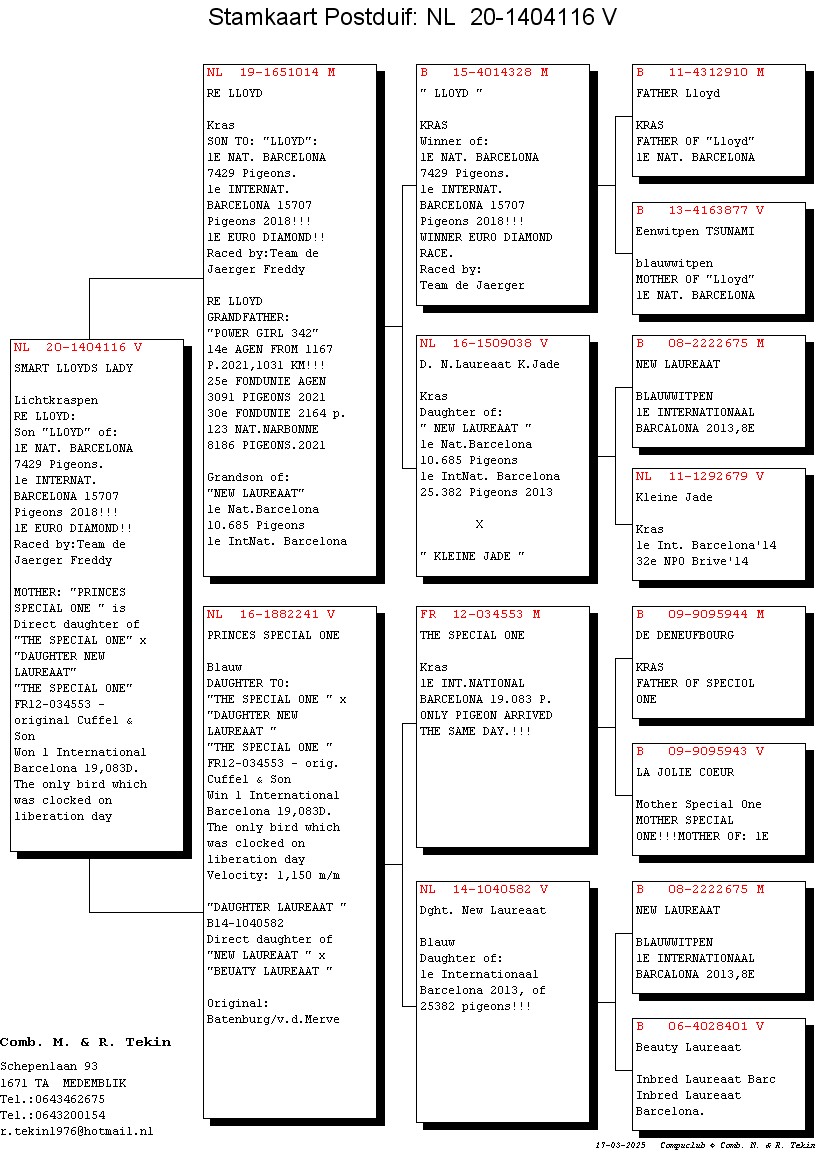 Stamkaart Postduif: NL 20-1404116 V

NL 20-1404116 V
SMART LLOYDS LADY

Lichtkraspen
RE LLOYD:
Son "LLOYD" of:
1E NAT. BARCELONA
7429 Pigeons.
1e INTERNAT.
BARCELONA 15707
Pigeons 2018!!!
1E EURO DIAMOND!!
Raced by:Team de Jaerger Freddy

MOTHER: "PRINCES SPECIAL ONE " is
Direct daughter of
"THE SPECIAL ONE" x
"DAUGHTER NEW LAUREAAT"
"THE SPECIAL ONE"
FR12-034553 -
original Cuffel & Son
Won 1 International
Barcelona 19,083D.
The only bird which
was clocked on
liberation day

NL 19-1651014 M
RE LLOYD

Kras
SON TO: "LLOYD":
1E NAT. BARCELONA
7429 Pigeons.
1e INTERNAT.
BARCELONA 15707
Pigeons 2018!!!
1E EURO DIAMOND!!
Raced by:Team de Jaerger Freddy

RE LLOYD
GRANDFATHER:
"POWER GIRL 342"
14e AGEN FROM 1167
P.2021,1031 KM!!!
25e FONDUNIE AGEN
3091 PIGEONS 2021
30e FONDUNIE 2164 p.
123 NAT.NARBONNE
8186 PIGEONS.2021

Grandson of:
"NEW LAUREAAT"
1e Nat.Barcelona
10.685 Pigeons
1e IntNat. Barcelona

NL 16-1882241 V
PRINCES SPECIAL ONE

Blauw
DAUGHTER TO:
"THE SPECIAL ONE " x
"DAUGHTER NEW LAUREAAT "
"THE SPECIAL ONE "
FR12-034553 - orig.
Cuffel & Son
Win 1 International
Barcelona 19,083D.
The only bird which
was clocked on
liberation day
Velocity: 1,150 m/m

"DAUGHTER LAUREAAT "
B14-1040582
Direct daughter of
"NEW LAUREAAT " x
"BEUATY LAUREAAT "

Original:
Batenburg/v.d.Merve

B 15-4014328 M
" LLOYD "

KRAS
Winner of:
1E NAT. BARCELONA
7429 Pigeons.
1e INTERNAT.
BARCELONA 15707
Pigeons 2018!!!
WINNER EURO DIAMOND RACE.
Raced by:
Team de Jaerger

NL 16-1509038 V
D. N.Laureaat K.Jade

Kras
Daughter of:
" NEW LAUREAAT "
1e Nat.Barcelona
10.685 Pigeons
1e IntNat. Barcelona
25.382 Pigeons 2013

X

" KLEINE JADE "

FR 12-034553 M
THE SPECIAL ONE

Kras
1E INT.NATIONAL
BARCELONA 19.083 P.
ONLY PIGEON ARRIVED
THE SAME DAY.!!!

NL 14-1040582 V
Dght. New Laureaat

Blauw
Daughter of:
1e Internationaal
Barcelona 2013, of
25382 pigeons!!!

B 11-4312910 M
FATHER Lloyd

KRAS
FATHER OF "Lloyd"
1E NAT. BARCELONA

B 13-4163877 V
Eenwitpen TSUNAMI

blauwwitpen
MOTHER OF "Lloyd"
1E NAT. BARCELONA

B 08-2222675 M
NEW LAUREAAT

BLAUWWITPEN
1E INTERNATIONAAL
BARCALONA 2013,8E

NL 11-1292679 V
Kleine Jade

Kras
1e Int. Barcelona'14
32e NPO Brive'14

B 09-9095944 M
DE DENEUFBOURG

KRAS
FATHER OF SPECIOL ONE

B 09-9095943 V
LA JOLIE COEUR

Mother Special One
MOTHER SPECIAL
ONE!!!MOTHER OF: 1E

B 08-2222675 M
NEW LAUREAAT

BLAUWWITPEN
1E INTERNATIONAAL
BARCALONA 2013,8E

B 06-4028401 V
Beauty Laureaat

Inbred Laureaat Barc
Inbred Laureaat
Barcelona.

Comb. M. & R. Tekin
Schepenlaan 93
1671 TA MEDEMBLIK
Tel.:0643462675
Tel.:0643200154
r.tekin1976@hotmail.nl

17-03-2025 Compuclub © Comb. M. & R. Tekin